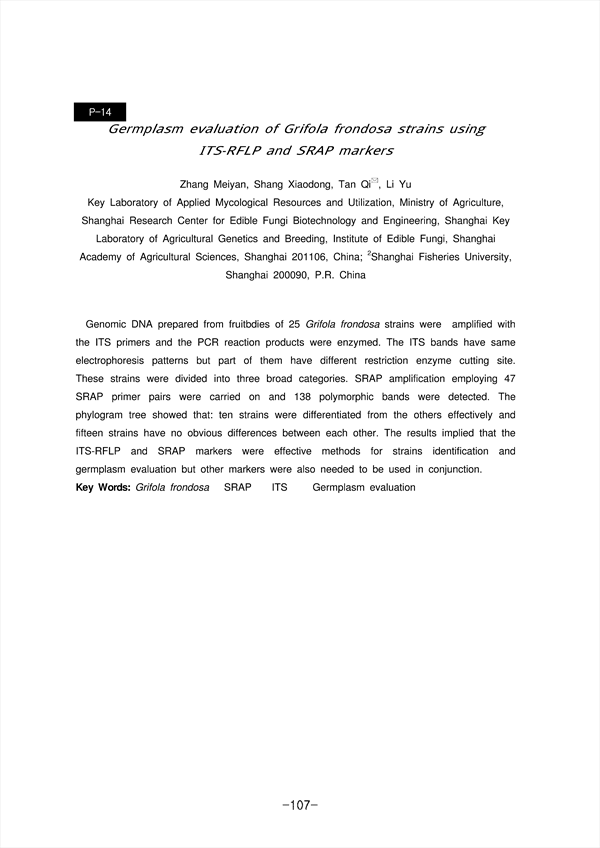 P-14

Germplasm evaluation of Grifola frondosa strains using ITS-RFLP and SRAP markers

Zhang Meiyan, Shang Xiaodong, Tan Qi✉, Li Yu

Key Laboratory of Applied Mycological Resources and Utilization, Ministry of Agriculture, Shanghai Research Center for Edible Fungi Biotechnology and Engineering, Shanghai Key Laboratory of Agricultural Genetics and Breeding, Institute of Edible Fungi, Shanghai Academy of Agricultural Sciences, Shanghai 201106, China; $^2$Shanghai Fisheries University, Shanghai 200090, P.R. China

Genomic DNA prepared from fruitbdies of 25 Grifola frondosa strains were amplified with the ITS primers and the PCR reaction products were enzymed. The ITS bands have same electrophoresis patterns but part of them have different restriction enzyme cutting site. These strains were divided into three broad categories. SRAP amplification employing 47 SRAP primer pairs were carried on and 138 polymorphic bands were detected. The phylogram tree showed that: ten strains were differentiated from the others effectively and fifteen strains have no obvious differences between each other. The results implied that the ITS-RFLP and SRAP markers were effective methods for strains identification and germplasm evaluation but other markers were also needed to be used in conjunction.

Key Words: Grifola frondosa SRAP ITS Germplasm evaluation

-107-